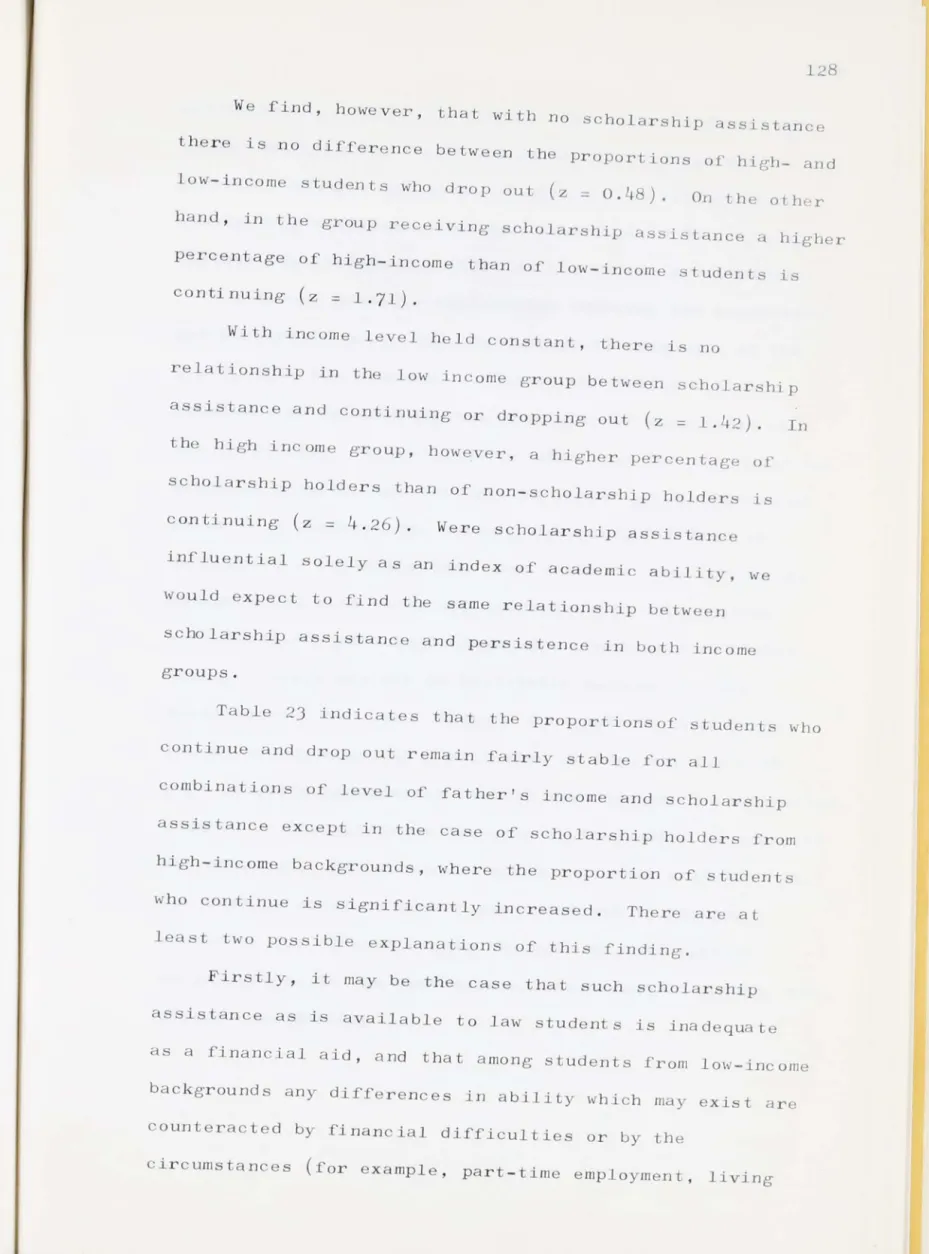 128

We find, however, that with no scholarship assistance there is no difference between the proportions of high- and low-income students who drop out (z = 0.48). On the other hand, in the group receiving scholarship assistance a higher percentage of high-income than of low-income students is continuing (z = 1.71).

With income level held constant, there is no relationship in the low income group between scholarship assistance and continuing or dropping out (z = 1.42). In the high income group, however, a higher percentage of scholarship holders than of non-scholarship holders is continuing (z = 4.26). Were scholarship assistance influential solely as an index of academic ability, we would expect to find the same relationship between scholarship assistance and persistence in both income groups.

Table 23 indicates that the proportionsof students who continue and drop out remain fairly stable for all combinations of level of father's income and scholarship assistance except in the case of scholarship holders from high-income backgrounds, where the proportion of students who continue is significantly increased. There are at least two possible explanations of this finding.

Firstly, it may be the case that such scholarship assistance as is available to law students is inadequate as a financial aid, and that among students from low-income backgrounds any differences in ability which may exist are counteracted by financial difficulties or by the circumstances (for example, part-time employment, living